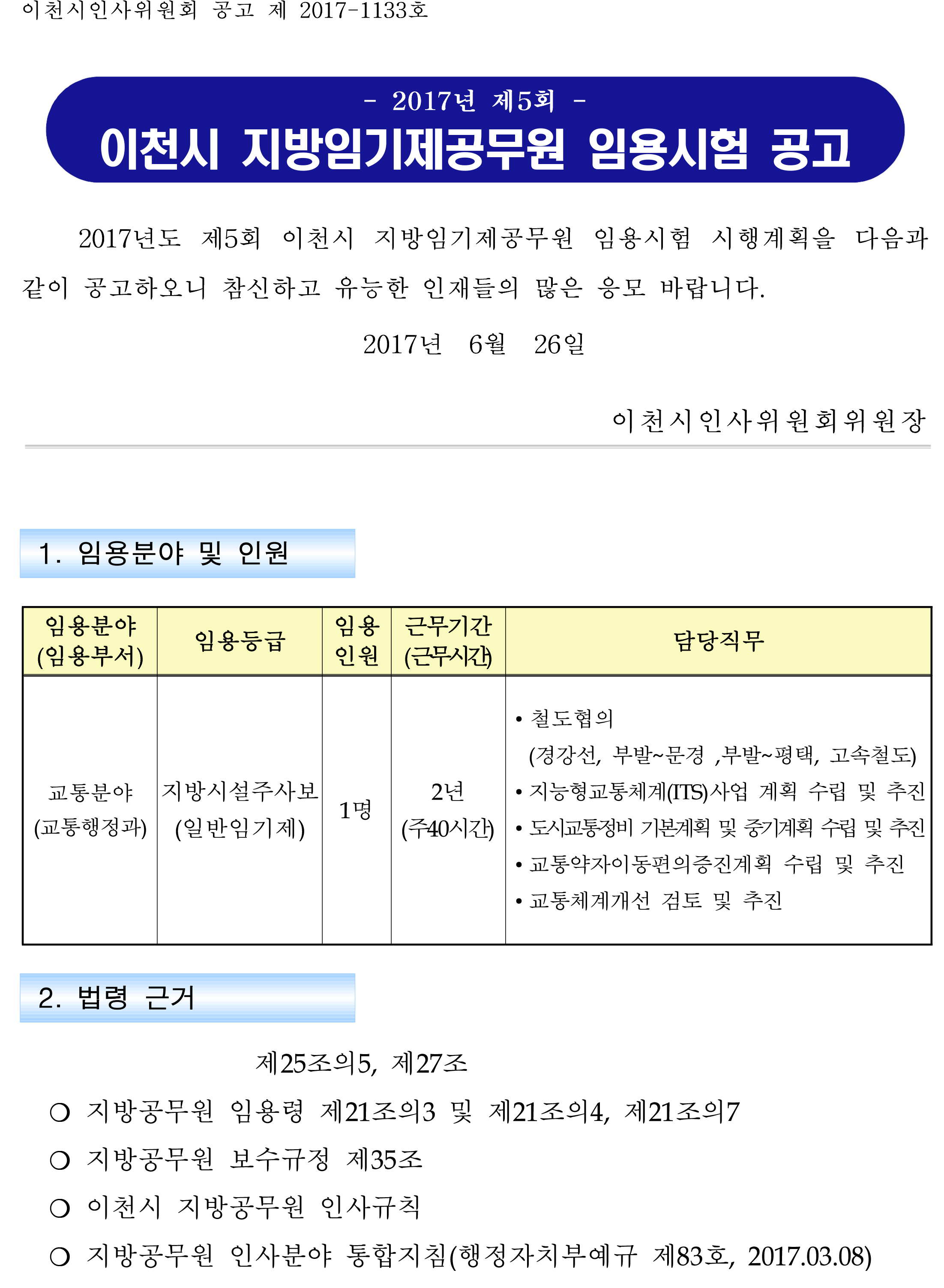 이천시인사위원회 공고 제 2017-1133호

- 2017년 제5회 -
이천시 지방임기제공무원 임용시험 공고

2017년도 제5회 이천시 지방임기제공무원 임용시험 시행계획을 다음과 같이 공고하오니 참신하고 유능한 인재들의 많은 응모 바랍니다.

2017년 6월 26일

이천시인사위원회위원장

1. 임용분야 및 인원

| 임용분야 (임용부서) | 임용등급 | 임용 인원 | 근무기간 (근무시간) | 담당직무 |
|---|---|---|---|---|
| 교통분야 (교통행정과) | 지방시설주사보 (일반임기제) | 1명 | 2년 (주40시간) | • 철도협의 (경강선, 부발~문경 ,부발~평택, 고속철도) • 지능형교통체계(ITS)사업 계획 수립 및 추진 • 도시교통정비 기본계획 및 중기계획 수립 및 추진 • 교통약자이동편의증진계획 수립 및 추진 • 교통체계개선 검토 및 추진 |

2. 법령 근거

제25조의5, 제27조
○ 지방공무원 임용령 제21조의3 및 제21조의4, 제21조의7
○ 지방공무원 보수규정 제35조
○ 이천시 지방공무원 인사규칙
○ 지방공무원 인사분야 통합지침(행정자치부예규 제83호, 2017.03.08)